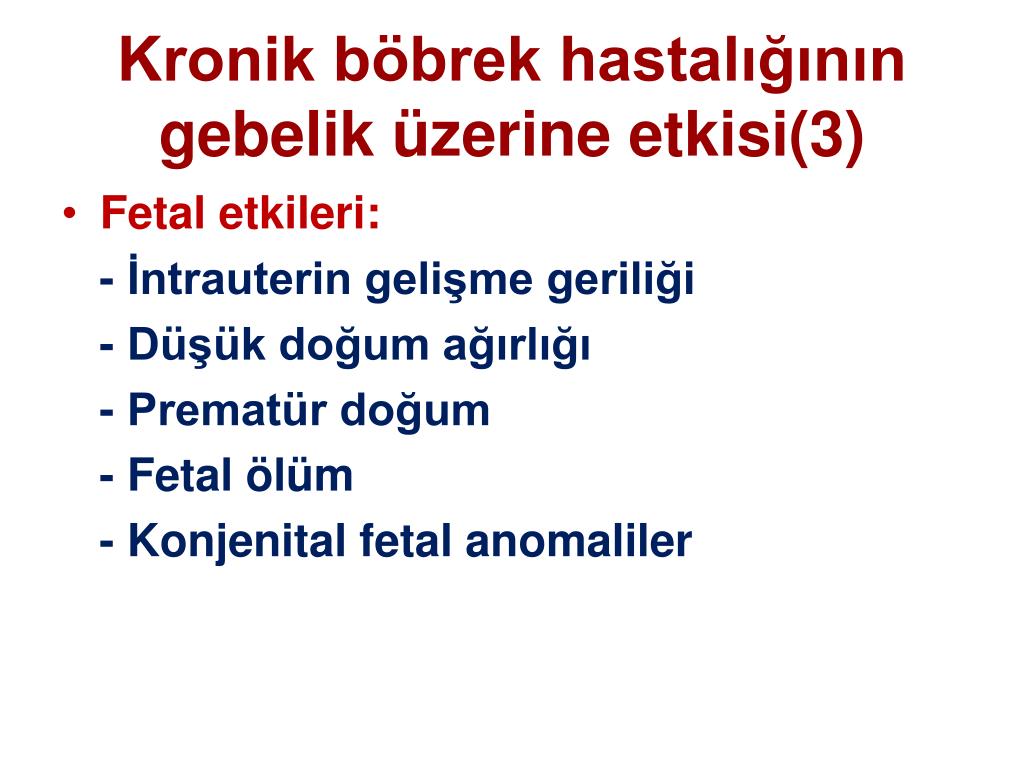 Kronik böbrek hastalığının gebelik üzerine etkisi(3)

• Fetal etkileri:

- İntrauterin gelişme geriliği

- Düşük doğum ağırlığı

- Prematür doğum

- Fetal ölüm

- Konjenital fetal anomaliler